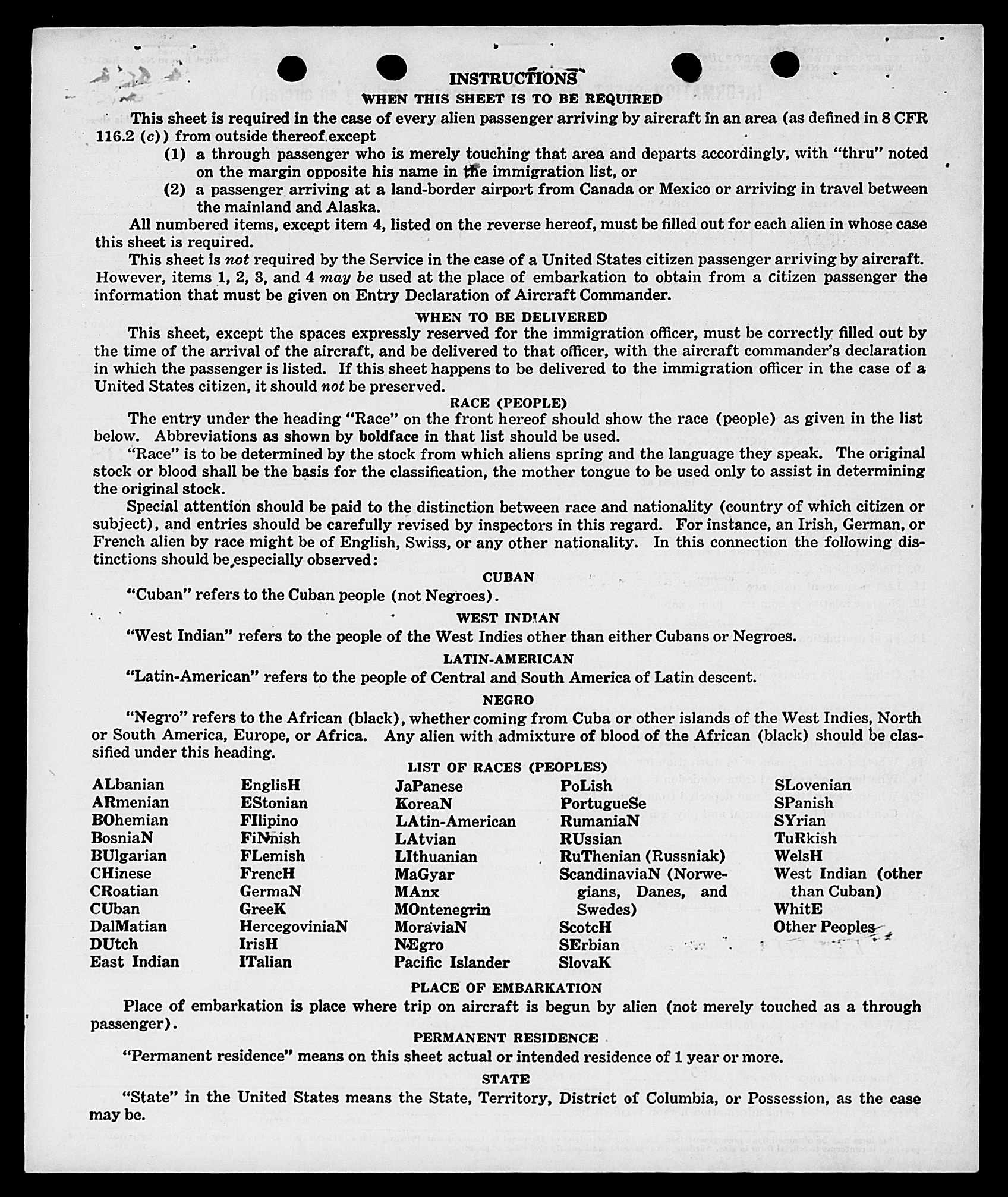 INSTRUCTIONS
WHEN THIS SHEET IS TO BE REQUIRED

This sheet is required in the case of every alien passenger arriving by aircraft in an area (as defined in 8 CFR 116.2 (c)) from outside thereof except
(1) a through passenger who is merely touching that area and departs accordingly, with "thru" noted on the margin opposite his name in the immigration list, or
(2) a passenger arriving at a land-border airport from Canada or Mexico or arriving in travel between the mainland and Alaska.

All numbered items, except item 4, listed on the reverse hereof, must be filled out for each alien in whose case this sheet is required.

This sheet is not required by the Service in the case of a United States citizen passenger arriving by aircraft. However, items 1, 2, 3, and 4 may be used at the place of embarkation to obtain from a citizen passenger the information that must be given on Entry Declaration of Aircraft Commander.

WHEN TO BE DELIVERED

This sheet, except the spaces expressly reserved for the immigration officer, must be correctly filled out by the time of the arrival of the aircraft, and be delivered to that officer, with the aircraft commander's declaration in which the passenger is listed. If this sheet happens to be delivered to the immigration officer in the case of a United States citizen, it should not be preserved.

RACE (PEOPLE)

The entry under the heading "Race" on the front hereof should show the race (people) as given in the list below. Abbreviations as shown by boldface in that list should be used.

"Race" is to be determined by the stock from which aliens spring and the language they speak. The original stock or blood shall be the basis for the classification, the mother tongue to be used only to assist in determining the original stock.

Special attention should be paid to the distinction between race and nationality (country of which citizen or subject), and entries should be carefully revised by inspectors in this regard. For instance, an Irish, German, or French alien by race might be of English, Swiss, or any other nationality. In this connection the following distinctions should be especially observed:

CUBAN

"Cuban" refers to the Cuban people (not Negroes).

WEST INDIAN

"West Indian" refers to the people of the West Indies other than either Cubans or Negroes.

LATIN-AMERICAN

"Latin-American" refers to the people of Central and South America of Latin descent.

NEGRO

"Negro" refers to the African (black), whether coming from Cuba or other islands of the West Indies, North or South America, Europe, or Africa. Any alien with admixture of blood of the African (black) should be classified under this heading.

LIST OF RACES (PEOPLES)

ALbanian
ARmenian
BOhemian
BosniaN
BUlgarian
CHinese
CRoatian
CUban
DalMatian
DUtch
East Indian

EnglisH
EStonian
FIlipino
FiNnish
FLemish
FrencH
GermaN
GreeK
HercegoviniaN
IrisH
ITalian

JaPanese
KoreaN
LAtin-American
LAtvian
LIthuanian
MaGyar
MAnx
MOntenegrin
MoraviaN
NEgro
Pacific Islander

PoLish
PortugueSe
RumaniaN
RUssian
RuThenian (Russniak)
ScandinaviaN (Norwegians, Danes, and Swedes)
ScotcH
SErbian
SlovaK

SLovenian
SPanish
SYrian
TuRkish
WelsH
West Indian (other than Cuban)
WhitE
Other Peoples

PLACE OF EMBARKATION

Place of embarkation is place where trip on aircraft is begun by alien (not merely touched as a through passenger).

PERMANENT RESIDENCE

"Permanent residence" means on this sheet actual or intended residence of 1 year or more.

STATE

"State" in the United States means the State, Territory, District of Columbia, or Possession, as the case may be.